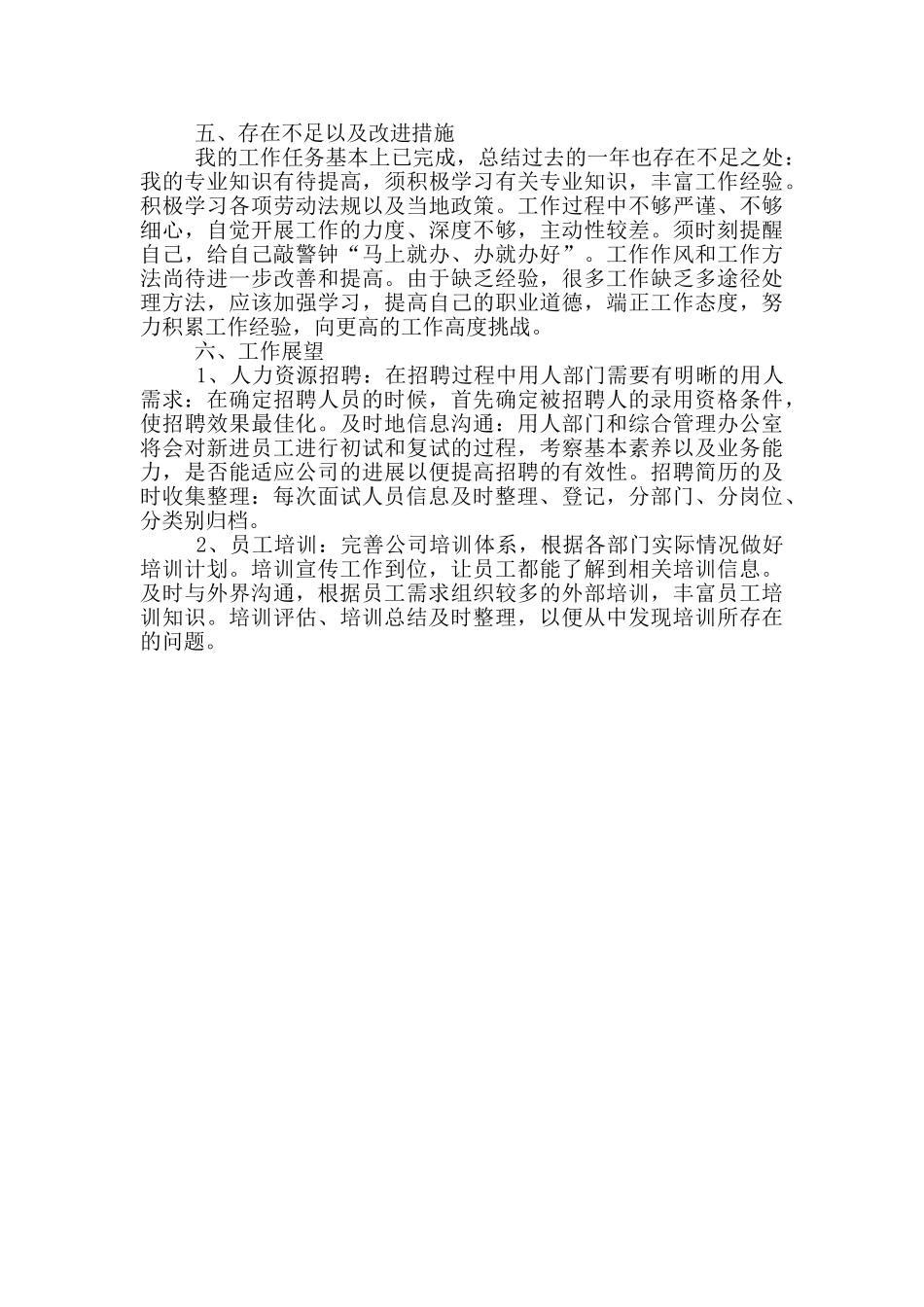 五、存在不足以及改进措施

我的工作任务基本上已完成，总结过去的一年也存在不足之处：我的专业知识有待提高，须积极学习有关专业知识，丰富工作经验。积极学习各项劳动法规以及当地政策。工作过程中不够严谨、不够细心，自觉开展工作的力度、深度不够，主动性较差。须时刻提醒自己，给自己敲警钟“马上就办、办就办好”。工作作风和工作方法尚待进一步改善和提高。由于缺乏经验，很多工作缺乏多途径处理方法，应该加强学习，提高自己的职业道德，端正工作态度，努力积累工作经验，向更高的工作高度挑战。

六、工作展望

1、人力资源招聘：在招聘过程中用人部门需要有明晰的用人需求：在确定招聘人员的时候，首先确定被招聘人的录用资格条件，使招聘效果最佳化。及时地信息沟通：用人部门和综合管理办公室将会对新进员工进行初试和复试的过程，考察基本素养以及业务能力，是否能适应公司的进展以便提高招聘的有效性。招聘简历的及时收集整理：每次面试人员信息及时整理、登记，分部门、分岗位、分类别归档。

2、员工培训：完善公司培训体系，根据各部门实际情况做好培训计划。培训宣传工作到位，让员工都能了解到相关培训信息。及时与外界沟通，根据员工需求组织较多的外部培训，丰富员工培训知识。培训评估、培训总结及时整理，以便从中发现培训所存在的问题。